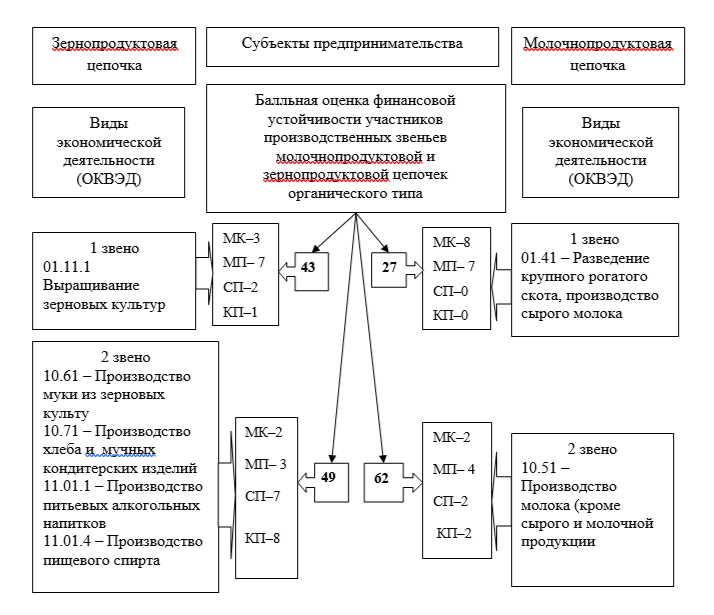 Зернопродуктовая цепочка

Субъекты предпринимательства

Молочнопродуктовая цепочка

Виды экономической деятельности (ОКВЭД)

Балльная оценка финансовой устойчивости участников производственных звеньев молочнопродуктовой и зернопродуктовой цепочек органического типа

Виды экономической деятельности (ОКВЭД)

1 звено
01.11.1 Выращивание зерновых культур

МК–3
МП– 7
СП–2
КП–1

43

27

МК–8
МП– 7
СП–0
КП–0

1 звено
01.41 – Разведение крупного рогатого скота, производство сырого молока

2 звено
10.61 – Производство муки из зерновых культу
10.71 – Производство хлеба и мучных кондитерских изделий
11.01.1 – Производство питьевых алкогольных напитков
11.01.4 – Производство пищевого спирта

МК–2
МП– 3
СП–7
КП–8

49

62

МК–2
МП– 4
СП–2
КП–2

2 звено
10.51 – Производство молока (кроме сырого и молочной продукции